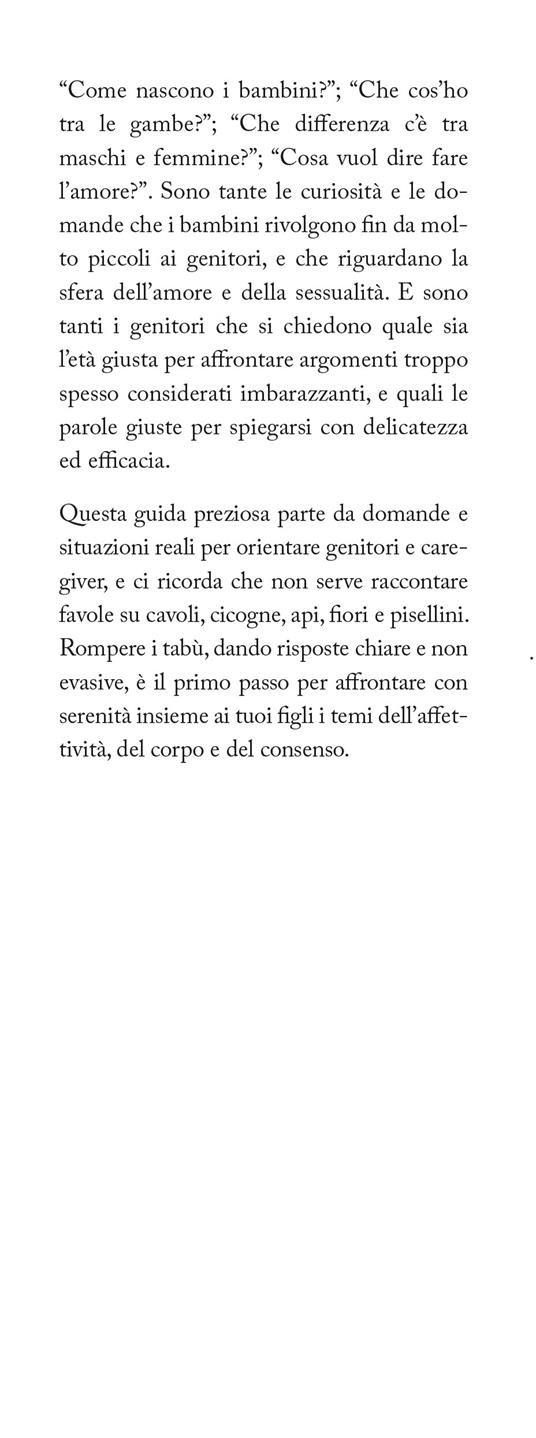 “Come nascono i bambini?”; “Che cos’ho tra le gambe?”; “Che differenza c’è tra maschi e femmine?”; “Cosa vuol dire fare l’amore?”. Sono tante le curiosità e le domande che i bambini rivolgono fin da molto piccoli ai genitori, e che riguardano la sfera dell’amore e della sessualità. E sono tanti i genitori che si chiedono quale sia l’età giusta per affrontare argomenti troppo spesso considerati imbarazzanti, e quali le parole giuste per spiegarsi con delicatezza ed efficacia.

Questa guida preziosa parte da domande e situazioni reali per orientare genitori e caregiver, e ci ricorda che non serve raccontare favole su cavoli, cicogne, api, fiori e pisellini. Rompere i tabù, dando risposte chiare e non evasive, è il primo passo per affrontare con serenità insieme ai tuoi figli i temi dell’affettività, del corpo e del consenso.